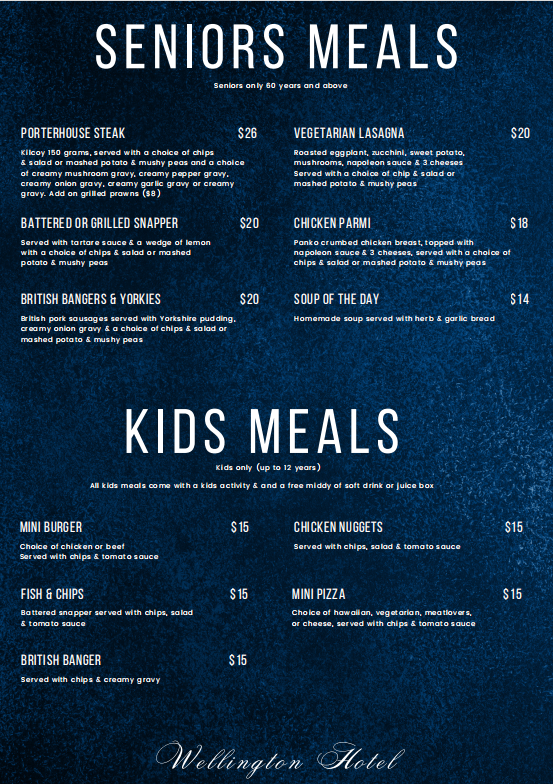 SENIORS MEALS

Seniors only 60 years and above

PORTERHOUSE STEAK $26

Kilcoy 150 grams, served with a choice of chips & salad or mashed potato & mushy peas and a choice of creamy mushroom gravy, creamy pepper gravy, creamy onion gravy, creamy garlic gravy or creamy gravy. Add on grilled prawns ($8)

BATTERED OR GRILLED SNAPPER $20

Served with tartare sauce & a wedge of lemon with a choice of chips & salad or mashed potato & mushy peas

BRITISH BANGERS & YORKIES $20

British pork sausages served with Yorkshire pudding, creamy onion gravy & a choice of chips & salad or mashed potato & mushy peas

VEGETARIAN LASAGNA $20

Roasted eggplant, zucchini, sweet potato, mushrooms, napoleon sauce & 3 cheeses Served with a choice of chip & salad or mashed potato & mushy peas

CHICKEN PARMI $18

Panko crumbed chicken breast, topped with napoleon sauce & 3 cheeses, served with a choice of chips & salad or mashed potato & mushy peas

SOUP OF THE DAY $14

Homemade soup served with herb & garlic bread

KIDS MEALS

Kids only (up to 12 years)

All kids meals come with a kids activity & and a free middy of soft drink or juice box

MINI BURGER $15

Choice of chicken or beef
Served with chips & tomato sauce

FISH & CHIPS $15

Battered snapper served with chips, salad & tomato sauce

BRITISH BANGER $15

Served with chips & creamy gravy

CHICKEN NUGGETS $15

Served with chips, salad & tomato sauce

MINI PIZZA $15

Choice of hawaiian, vegetarian, meatlovers, or cheese, served with chips & tomato sauce

Wellington Hotel